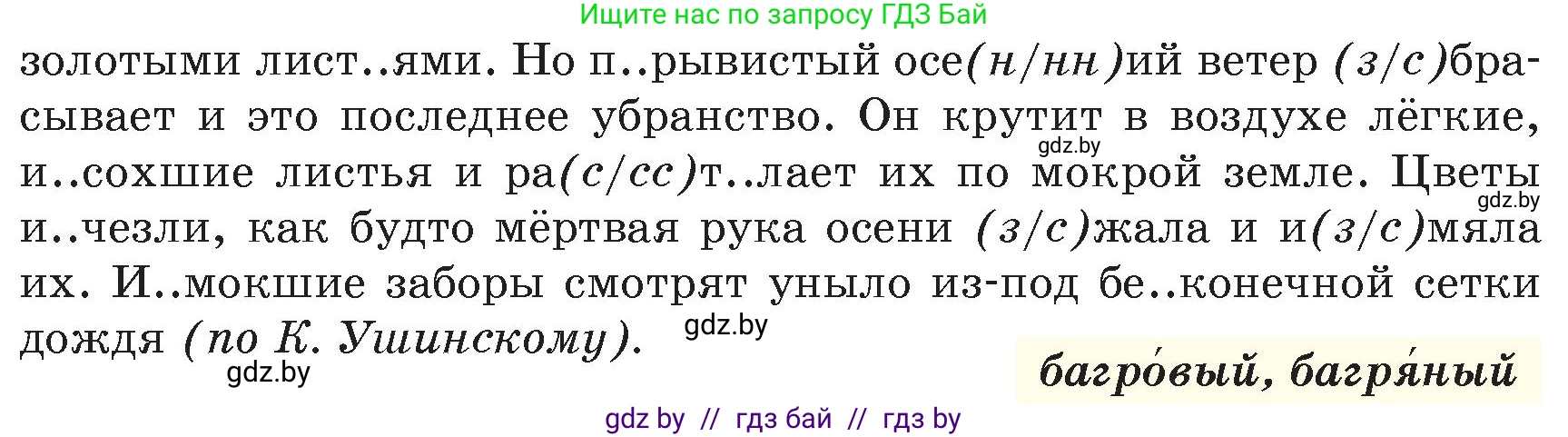 Ищите нас по запросу ГДЗ Бай

золотыми лист..ями. Но п..рывистый осе(н/нн)ий ветер (з/с)брасывает и это последнее убранство. Он крутит в воздухе лёгкие, и..сохшие листья и ра(с/сс)т..лает их по мокрой земле. Цветы и..чезли, как будто мёртвая рука осени (з/с)жала и и(з/с)мяла их. И..мокшие заборы смотрят уныло из-под бе..конечной сетки дождя (по К. Ушинскому).

gdz.by
gdz.by
gdz.by
gdz.by

багро́вый, багря́ный

gdz by // гдз бай // гдз by